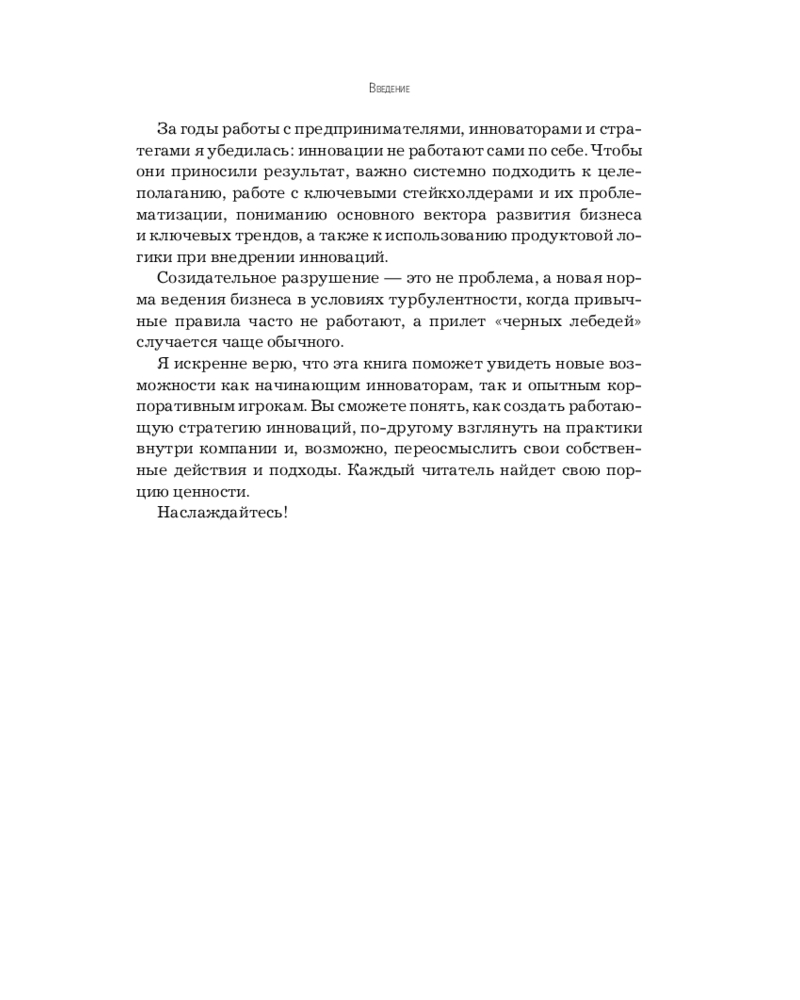 Введение

За годы работы с предпринимателями, инноваторами и стратегами я убедилась: инновации не работают сами по себе. Чтобы они приносили результат, важно системно подходить к целеполаганию, работе с ключевыми стейкхолдерами и их проблематизации, пониманию основного вектора развития бизнеса и ключевых трендов, а также к использованию продуктовой логики при внедрении инноваций.

Созидательное разрушение — это не проблема, а новая норма ведения бизнеса в условиях турбулентности, когда привычные правила часто не работают, а прилет «черных лебедей» случается чаще обычного.

Я искренне верю, что эта книга поможет увидеть новые возможности как начинающим инноваторам, так и опытным корпоративным игрокам. Вы сможете понять, как создать работающую стратегию инноваций, по-другому взглянуть на практики внутри компании и, возможно, переосмыслить свои собственные действия и подходы. Каждый читатель найдет свою порцию ценности.

Наслаждайтесь!